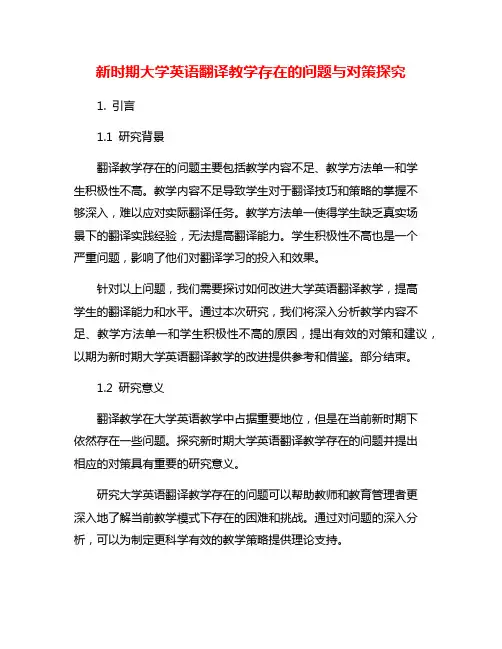 新时期大学英语翻译教学存在的问题与对策探究

1. 引言

1.1 研究背景

翻译教学存在的问题主要包括教学内容不足、教学方法单一和学生积极性不高。教学内容不足导致学生对于翻译技巧和策略的掌握不够深入，难以应对实际翻译任务。教学方法单一使得学生缺乏真实场景下的翻译实践经验，无法提高翻译能力。学生积极性不高也是一个严重问题，影响了他们对翻译学习的投入和效果。

针对以上问题，我们需要探讨如何改进大学英语翻译教学，提高学生的翻译能力和水平。通过本次研究，我们将深入分析教学内容不足、教学方法单一和学生积极性不高的原因，提出有效的对策和建议，以期为新时期大学英语翻译教学的改进提供参考和借鉴。部分结束。

1.2 研究意义

翻译教学在大学英语教学中占据重要地位，但是在当前新时期下依然存在一些问题。探究新时期大学英语翻译教学存在的问题并提出相应的对策具有重要的研究意义。

研究大学英语翻译教学存在的问题可以帮助教师和教育管理者更深入地了解当前教学模式下存在的困难和挑战。通过对问题的深入分析，可以为制定更科学有效的教学策略提供理论支持。